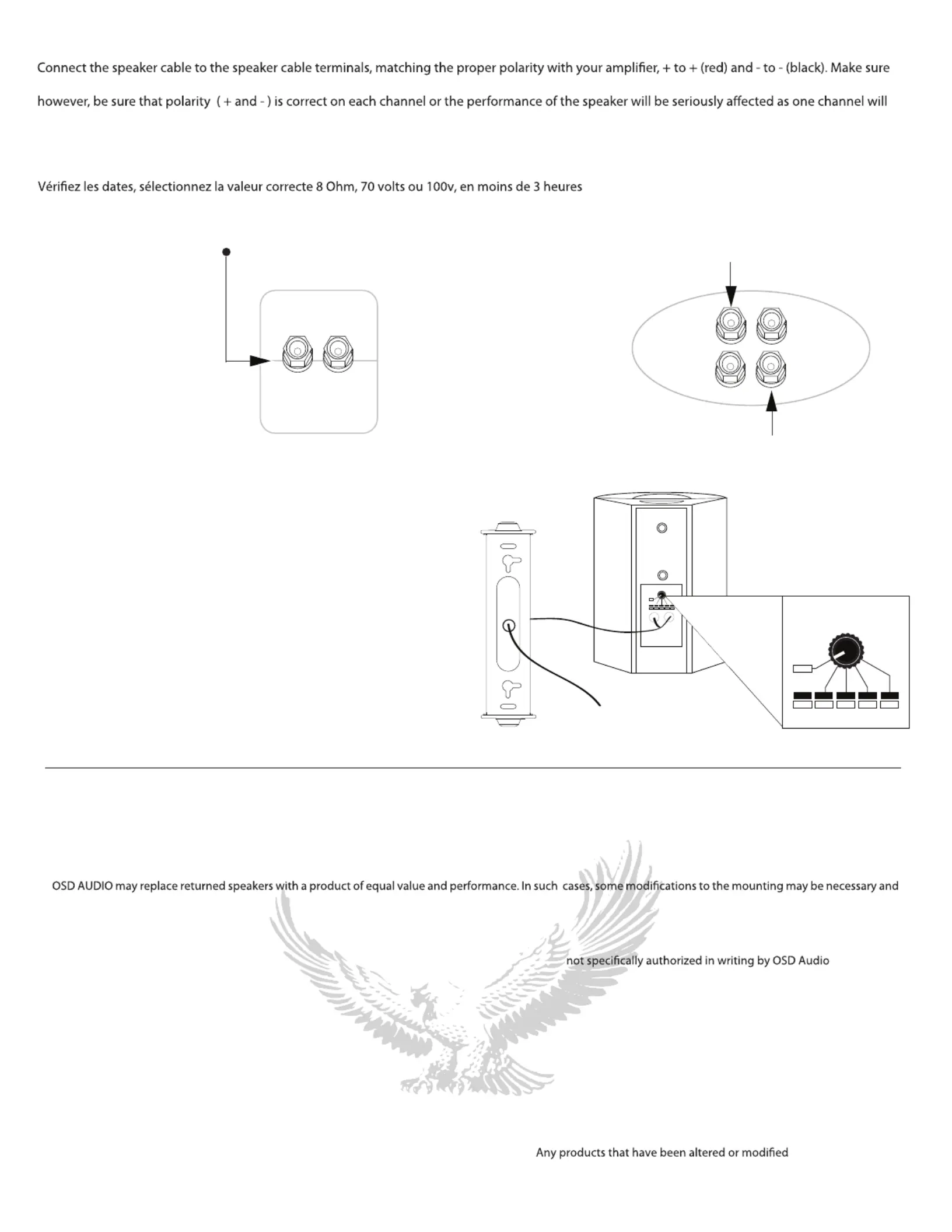 Connect the speaker cable to the speaker cable terminals, matching the proper polarity with your amplifier, + to + (red) and - to - (black). Make sure

however, be sure that polarity ( + and - ) is correct on each channel or the performance of the speaker will be seriously affected as one channel will

Vérifiez les dates, sélectionnez la valeur correcte 8 Ohm, 70 volts ou 100v, en moins de 3 heures

OSD AUDIO may replace returned speakers with a product of equal value and performance. In such cases, some modifications to the mounting may be necessary and

not specifically authorized in writing by OSD Audio

Any products that have been altered or modified